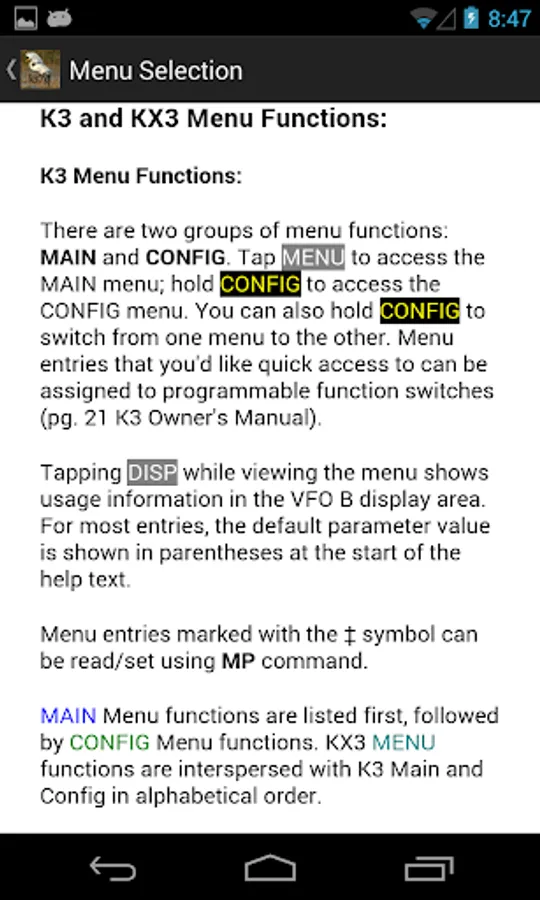 8:47

Menu Selection

K3 and KX3 Menu Functions:

K3 Menu Functions:

There are two groups of menu functions: MAIN and CONFIG. Tap MENU to access the MAIN menu; hold CONFIG to access the CONFIG menu. You can also hold CONFIG to switch from one menu to the other. Menu entries that you'd like quick access to can be assigned to programmable function switches (pg. 21 K3 Owner's Manual).

Tapping DISP while viewing the menu shows usage information in the VFO B display area. For most entries, the default parameter value is shown in parentheses at the start of the help text.

Menu entries marked with the ‡ symbol can be read/set using MP command.

MAIN Menu functions are listed first, followed by CONFIG Menu functions. KX3 MENU functions are interspersed with K3 Main and Config in alphabetical order.